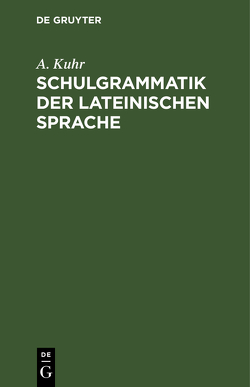 DE GRUYTER

A. Kuhr

SCHULGRAMMATIK DER LATEINISCHEN SPRACHE

DE
G